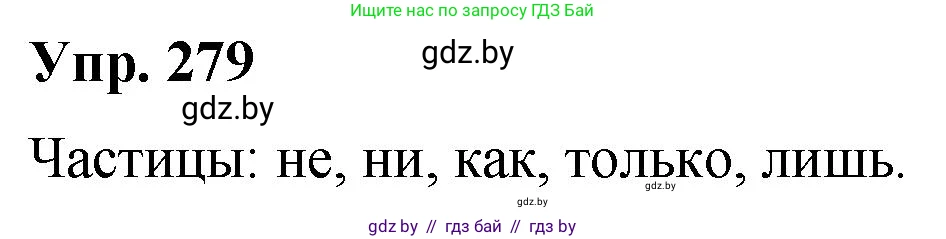 Ищите нас по запросу ГДЗ Бай

Упр. 279

gdz.by

gdz.by

Частицы: не, ни, как, только, лишь.

gdz.by

gdz.by

gdz by // гдз бай // гдз by